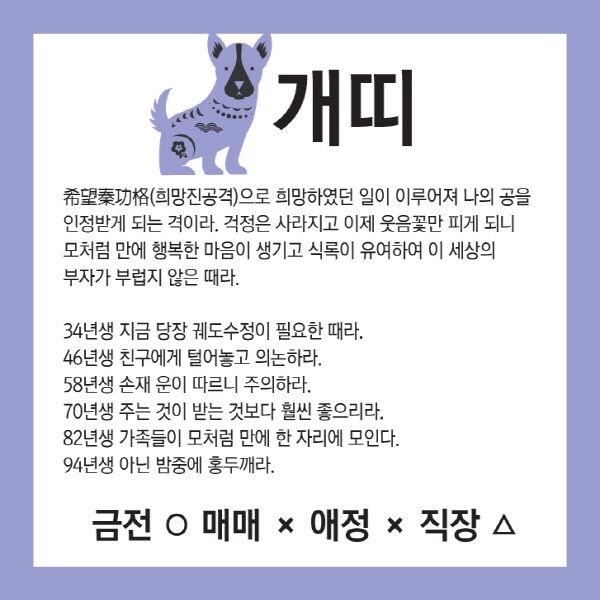 개띠

希望秦功格(희망진공격)으로 희망하였던 일이 이루어져 나의 공을 인정받게 되는 격이라. 걱정은 사라지고 이제 웃음꽃만 피게 되니 모처럼 만에 행복한 마음이 생기고 식록이 유여하여 이 세상의 부자가 부럽지 않은 때라.

34년생 지금 당장 궤도수정이 필요한 때라.
46년생 친구에게 털어놓고 의논하라.
58년생 손재 운이 따르니 주의하라.
70년생 주는 것이 받는 것보다 훨씬 좋으리라.
82년생 가족들이 모처럼 만에 한 자리에 모인다.
94년생 아닌 밤중에 홍두깨라.

금전 ○ 매매 × 애정 × 직장 △